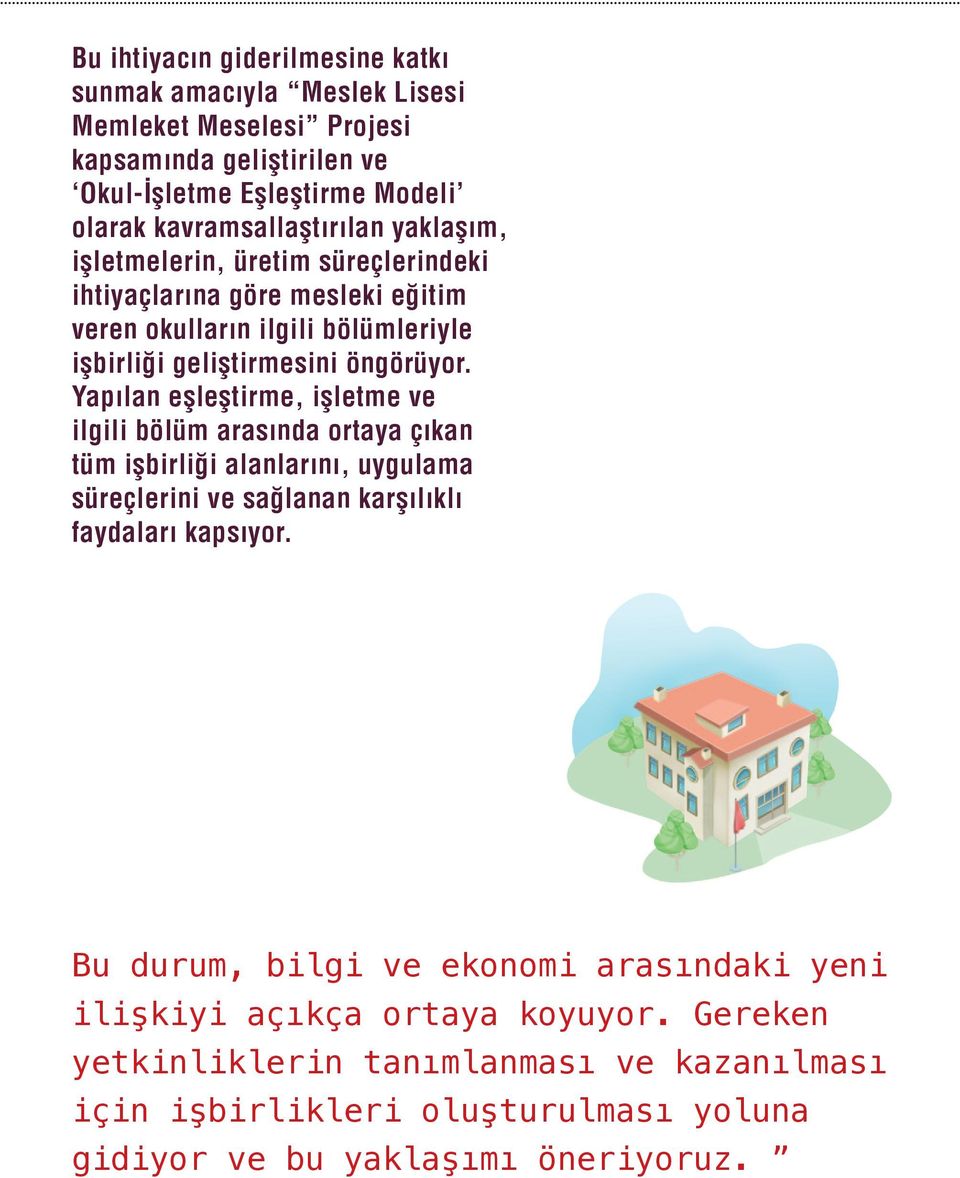 Bu ihtiyacın giderilmesine katkı sunmak amacıyla “Meslek Lisesi Memleket Meselesi” Projesi kapsamında geliştirilen ve ‘Okul-İşletme Eşleştirme Modeli’ olarak kavramsallaştırılan yaklaşım, işletmelerin, üretim süreçlerindeki ihtiyaçlarına göre mesleki eğitim veren okulların ilgili bölümleriyle işbirliği geliştirmesini öngörüyor. Yapılan eşleştirme, işletme ve ilgili bölüm arasında ortaya çıkan tüm işbirliği alanlarını, uygulama süreçlerini ve sağlanan karşılıklı faydaları kapsıyor.

Bu durum, bilgi ve ekonomi arasındaki yeni ilişkiyi açıkça ortaya koyuyor. Gereken yetkinliklerin tanımlanması ve kazanılması için işbirlikleri oluşturulması yoluna gidiyor ve bu yaklaşımı öneriyoruz. ”